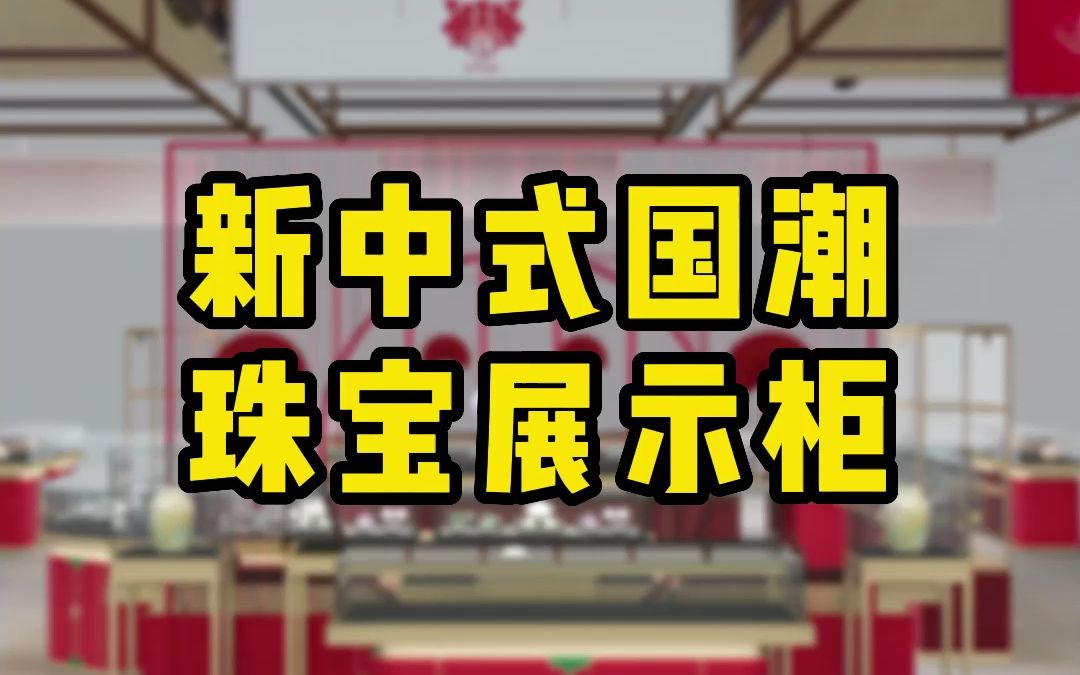 新中式国潮
珠宝展示柜